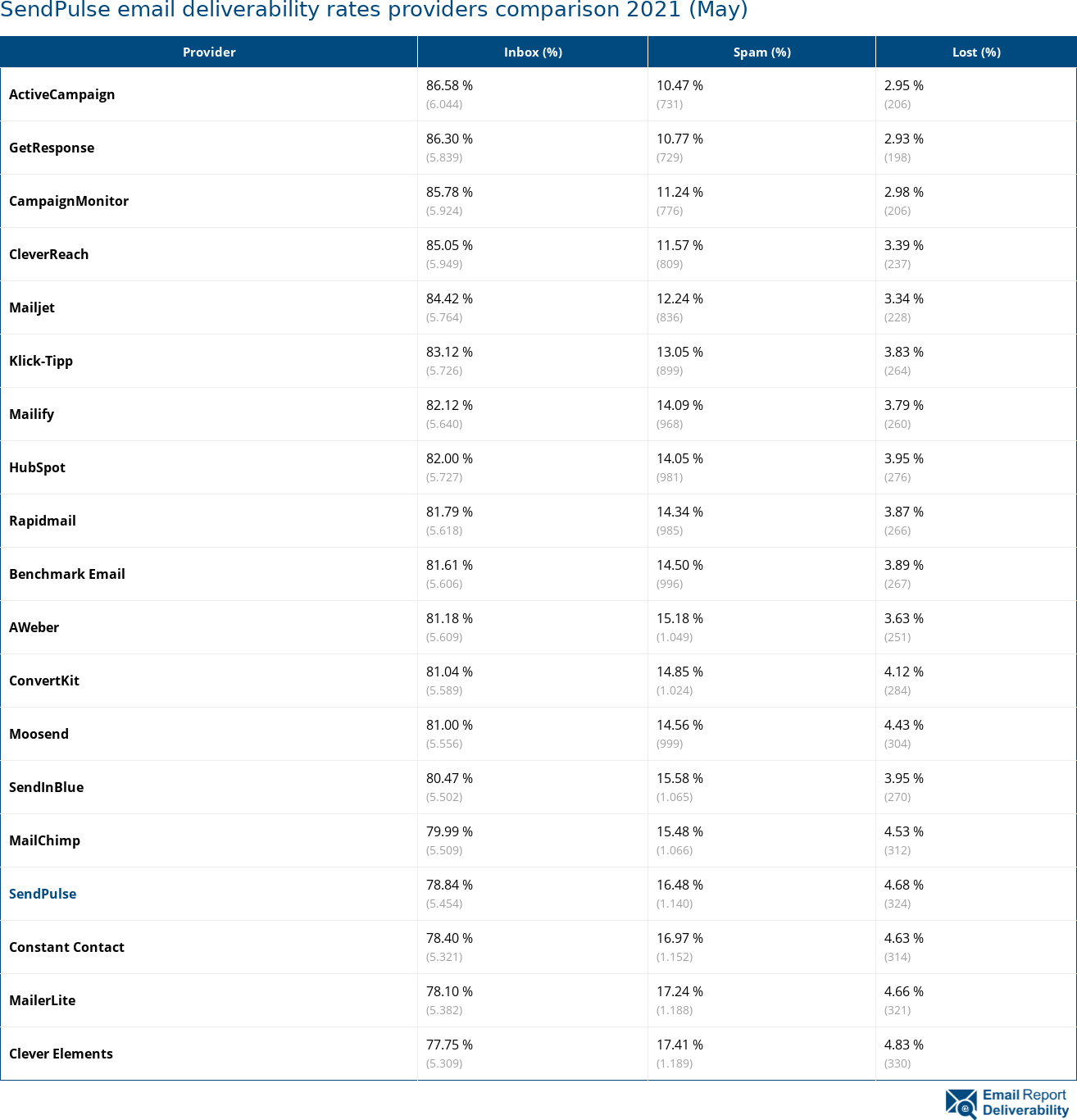 SendPulse email deliverability rates providers comparison 2021 (May)

| Provider | Inbox (%) | Spam (%) | Lost (%) |
|---|---|---|---|
| ActiveCampaign | 86.58 % (6.044) | 10.47 % (731) | 2.95 % (206) |
| GetResponse | 86.30 % (5.839) | 10.77 % (729) | 2.93 % (198) |
| CampaignMonitor | 85.78 % (5.924) | 11.24 % (776) | 2.98 % (206) |
| CleverReach | 85.05 % (5.949) | 11.57 % (809) | 3.39 % (237) |
| Mailjet | 84.42 % (5.764) | 12.24 % (836) | 3.34 % (228) |
| Klick-Tipp | 83.12 % (5.726) | 13.05 % (899) | 3.83 % (264) |
| Mailify | 82.12 % (5.640) | 14.09 % (968) | 3.79 % (260) |
| HubSpot | 82.00 % (5.727) | 14.05 % (981) | 3.95 % (276) |
| Rapidmail | 81.79 % (5.618) | 14.34 % (985) | 3.87 % (266) |
| Benchmark Email | 81.61 % (5.606) | 14.50 % (996) | 3.89 % (267) |
| AWeber | 81.18 % (5.609) | 15.18 % (1.049) | 3.63 % (251) |
| ConvertKit | 81.04 % (5.589) | 14.85 % (1.024) | 4.12 % (284) |
| Moosend | 81.00 % (5.556) | 14.56 % (999) | 4.43 % (304) |
| SendInBlue | 80.47 % (5.502) | 15.58 % (1.065) | 3.95 % (270) |
| MailChimp | 79.99 % (5.509) | 15.48 % (1.066) | 4.53 % (312) |
| SendPulse | 78.84 % (5.454) | 16.48 % (1.140) | 4.68 % (324) |
| Constant Contact | 78.40 % (5.321) | 16.97 % (1.152) | 4.63 % (314) |
| MailerLite | 78.10 % (5.382) | 17.24 % (1.188) | 4.66 % (321) |
| Clever Elements | 77.75 % (5.309) | 17.41 % (1.189) | 4.83 % (330) |

Email Report Deliverability